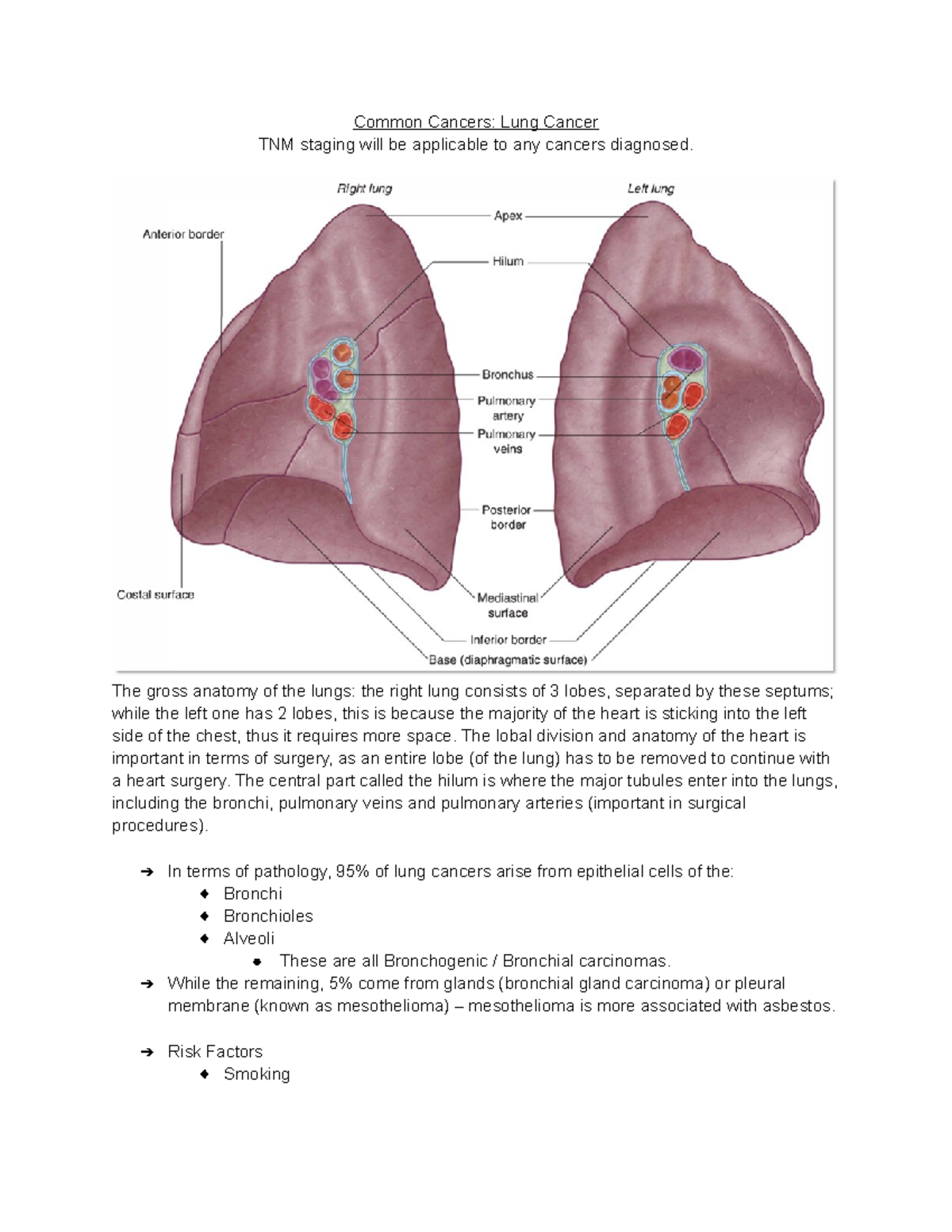 Common Cancers: Lung Cancer
TNM staging will be applicable to any cancers diagnosed.

Right lung
Left lung
Anterior border
Apex
Hilum
Bronchus
Pulmonary artery
Pulmonary veins
Posterior border
Costal surface
Mediastinal surface
Inferior border
Base (diaphragmatic surface)

The gross anatomy of the lungs: the right lung consists of 3 lobes, separated by these septums; while the left one has 2 lobes, this is because the majority of the heart is sticking into the left side of the chest, thus it requires more space. The lobal division and anatomy of the heart is important in terms of surgery, as an entire lobe (of the lung) has to be removed to continue with a heart surgery. The central part called the hilum is where the major tubules enter into the lungs, including the bronchi, pulmonary veins and pulmonary arteries (important in surgical procedures).

➔ In terms of pathology, 95% of lung cancers arise from epithelial cells of the:
◆ Bronchi
◆ Bronchioles
◆ Alveoli
● These are all Bronchogenic / Bronchial carcinomas.
➔ While the remaining, 5% come from glands (bronchial gland carcinoma) or pleural membrane (known as mesothelioma) – mesothelioma is more associated with asbestos.

➔ Risk Factors
◆ Smoking